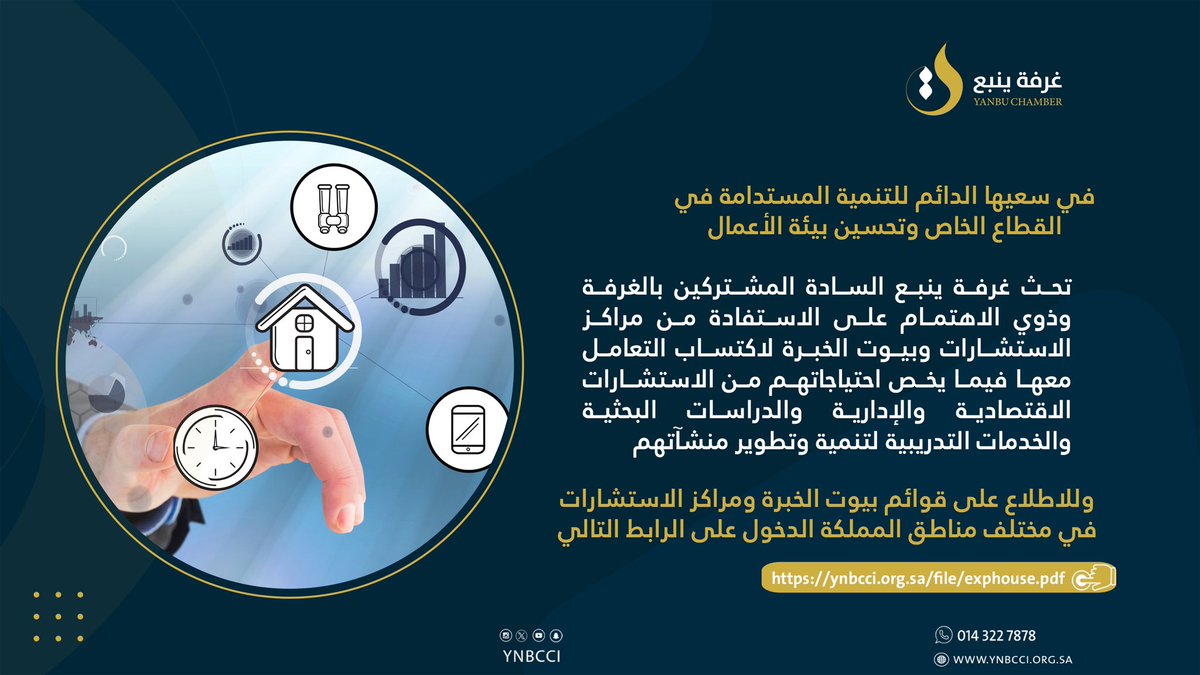 غرفة ينبع
YANBU CHAMBER

في سعيها الدائم للتنمية المستدامة في القطاع الخاص وتحسين بيئة الأعمال

تحث غرفة ينبع السادة المشتركين بالغرفة وذوي الاهتمام على الاستفادة من مراكز الاستشارات وبيوت الخبرة لاكتساب التعامل معها فيما يخص احتياجاتهم من الاستشارات الاقتصادية والإدارية والدراسات البحثية والخدمات التدريبية لتنمية وتطوير منشآتهم

وللاطلاع على قوائم بيوت الخبرة ومراكز الاستشارات في مختلف مناطق المملكة الدخول على الرابط التالي

https://ynbcci.org.sa/file/exphouse.pdf

YNBCCI

014 322 7878

WWW.YNBCCI.ORG.SA